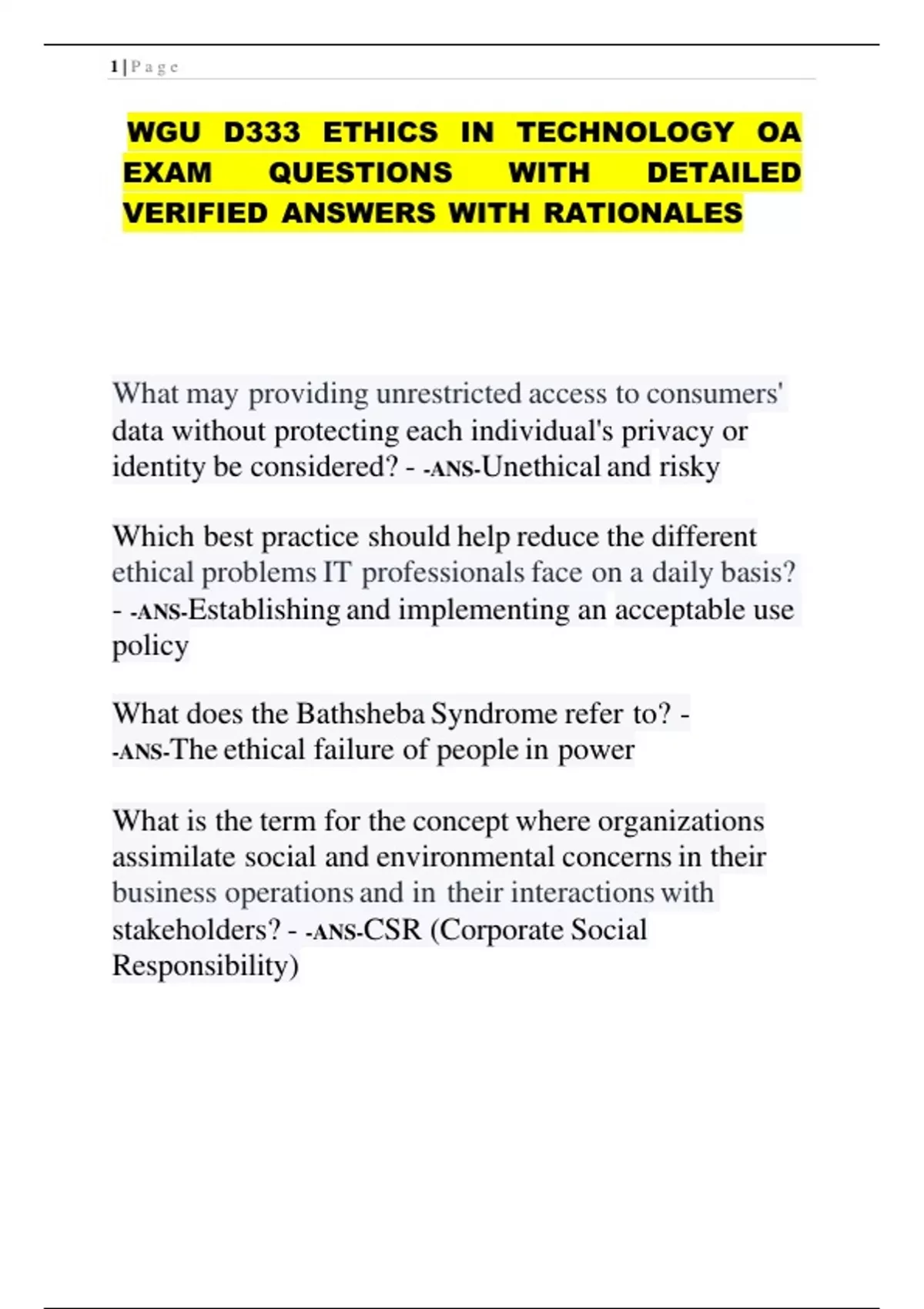 1 | P a g e

WGU D333 ETHICS IN TECHNOLOGY OA EXAM QUESTIONS WITH DETAILED VERIFIED ANSWERS WITH RATIONALES

What may providing unrestricted access to consumers' data without protecting each individual's privacy or identity be considered? - -ANS-Unethical and risky

Which best practice should help reduce the different ethical problems IT professionals face on a daily basis? - -ANS-Establishing and implementing an acceptable use policy

What does the Bathsheba Syndrome refer to? - -ANS-The ethical failure of people in power

What is the term for the concept where organizations assimilate social and environmental concerns in their business operations and in their interactions with stakeholders? - -ANS-CSR (Corporate Social Responsibility)